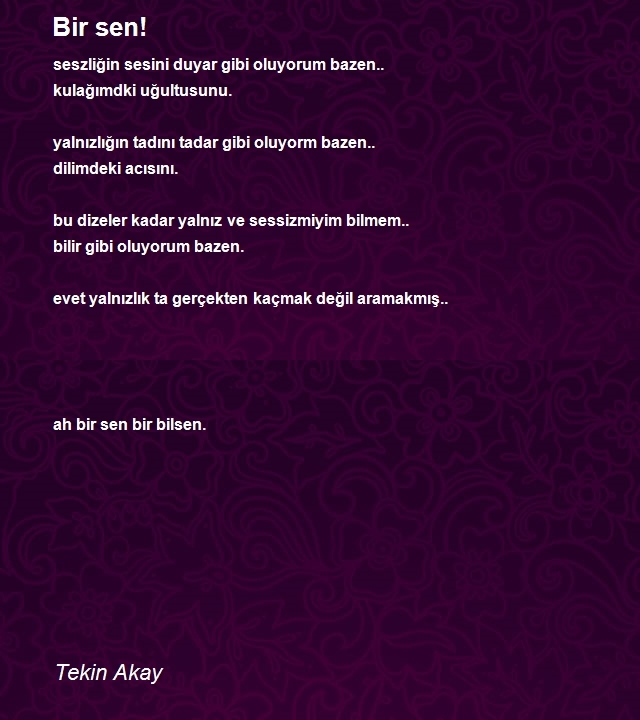 Bir sen!

seszliğin sesini duyar gibi oluyorum bazen..
kulağımdki uğultusunu.

yalnızlığın tadını tadar gibi oluyorm bazen..
dilimdeki acısını.

bu dizeler kadar yalnız ve sessizmiyim bilmem..
bilir gibi oluyorum bazen.

evet yalnızlık ta gerçekten kaçmak değil aramakmış..

ah bir sen bir bilsen.

Tekin Akay